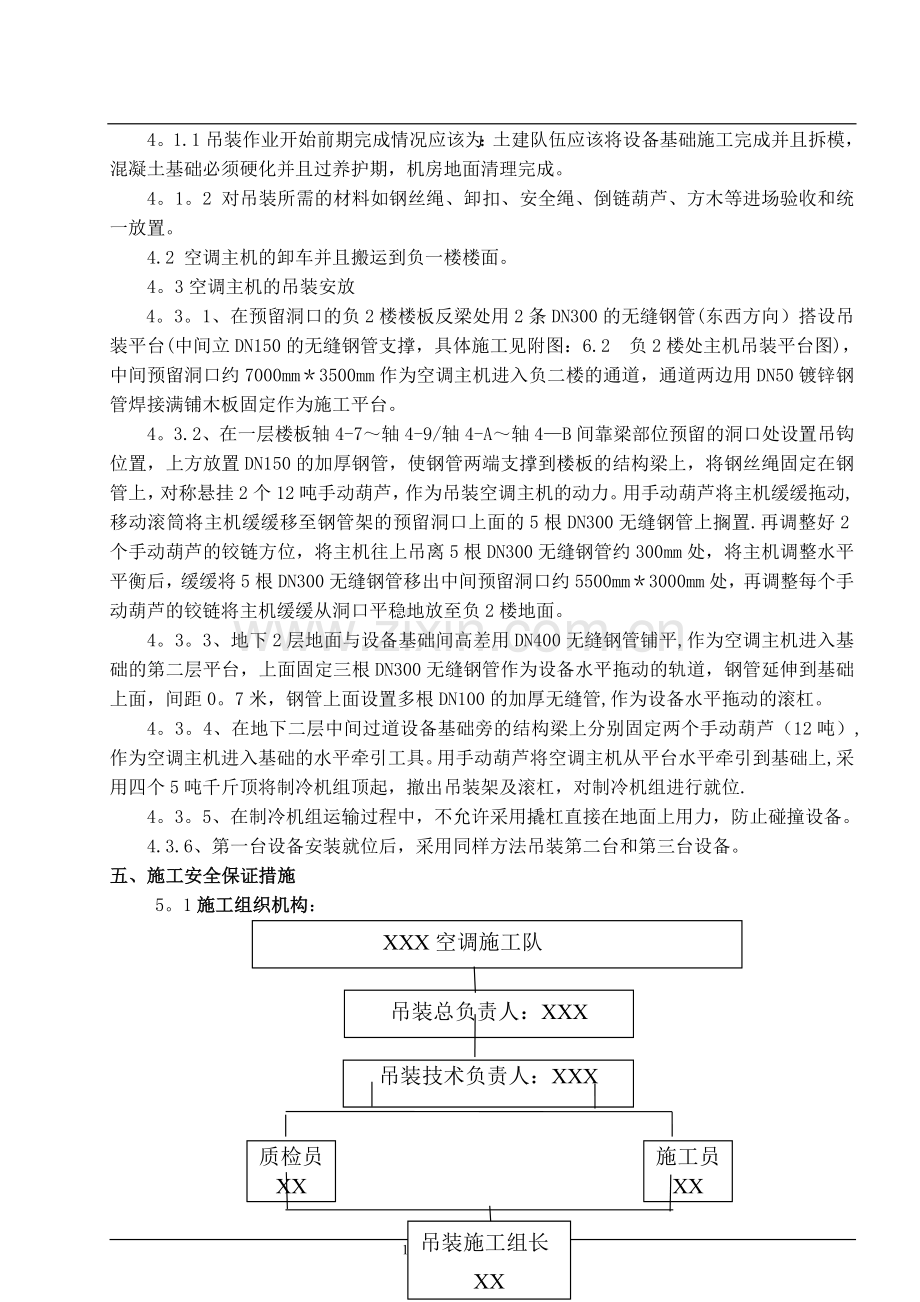 4。1.1吊装作业开始前期完成情况应该为:土建队伍应该将设备基础施工完成并且拆模,混凝土基础必须硬化并且过养护期,机房地面清理完成。

4。1。2 对吊装所需的材料如钢丝绳、卸扣、安全绳、倒链葫芦、方木等进场验收和统一放置。

4.2 空调主机的卸车并且搬运到负一楼楼面。

4。3空调主机的吊装安放

4。3。1、在预留洞口的负2楼楼板反梁处用2条DN300的无缝钢管(东西方向)搭设吊装平台(中间立DN150的无缝钢管支撑,具体施工见附图:6.2 负2楼处主机吊装平台图),中间预留洞口约7000mm＊3500mm作为空调主机进入负二楼的通道,通道两边用DN50镀锌钢管焊接满铺木板固定作为施工平台。

4。3.2、在一层楼板轴4-7～轴4-9/轴4-A～轴4—B间靠梁部位预留的洞口处设置吊钩位置,上方放置DN150的加厚钢管,使钢管两端支撑到楼板的结构梁上,将钢丝绳固定在钢管上,对称悬挂2个12吨手动葫芦,作为吊装空调主机的动力。用手动葫芦将主机缓缓拖动,移动滚筒将主机缓缓移至钢管架的预留洞口上面的5根DN300无缝钢管上搁置.再调整好2个手动葫芦的铰链方位,将主机往上吊离5根DN300无缝钢管约300mm处,将主机调整水平平衡后,缓缓将5根DN300无缝钢管移出中间预留洞口约5500mm＊3000mm处,再调整每个手动葫芦的铰链将主机缓缓从洞口平稳地放至负2楼地面。

4。3。3、地下2层地面与设备基础间高差用DN400无缝钢管铺平,作为空调主机进入基础的第二层平台,上面固定三根DN300无缝钢管作为设备水平拖动的轨道,钢管延伸到基础上面,间距0。7米,钢管上面设置多根DN100的加厚无缝管,作为设备水平拖动的滚杠。

4。3。4、在地下二层中间过道设备基础旁的结构梁上分别固定两个手动葫芦(12吨),作为空调主机进入基础的水平牵引工具。用手动葫芦将空调主机从平台水平牵引到基础上,采用四个5吨千斤顶将制冷机组顶起,撤出吊装架及滚杠,对制冷机组进行就位.

4。3。5、在制冷机组运输过程中,不允许采用撬杠直接在地面上用力,防止碰撞设备。

4.3.6、第一台设备安装就位后,采用同样方法吊装第二台和第三台设备。

五、施工安全保证措施

5。1施工组织机构:

XXX空调施工队

吊装总负责人:XXX

吊装技术负责人:XXX

质检员
XX

施工员
XX

吊装施工组长
XX

1